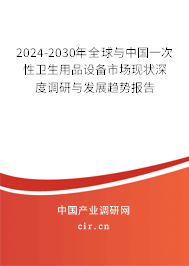 2024-2030年全球与中国一次性卫生用品设备市场现状深度调研与发展趋势报告

中国产业调研网
cir.cn